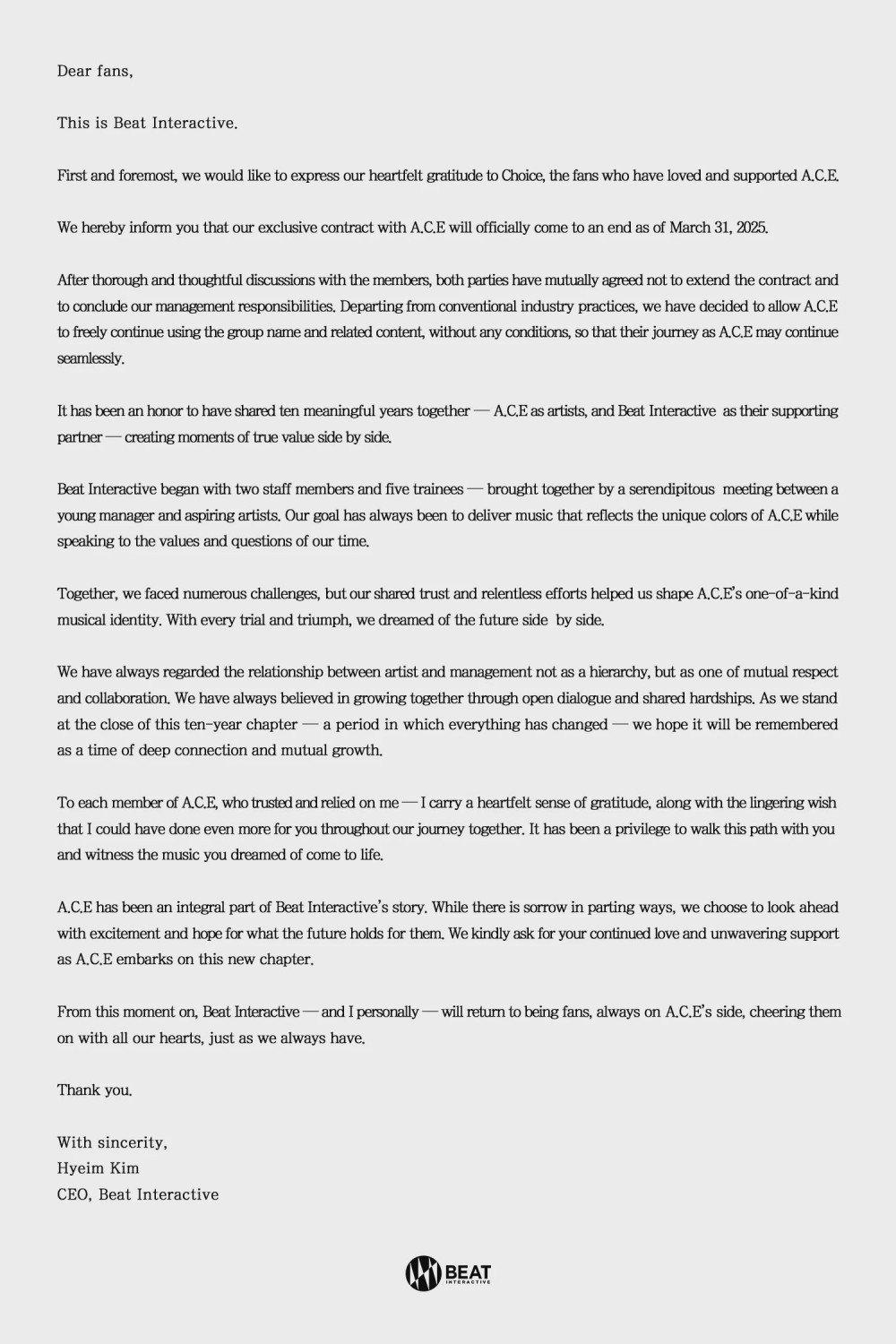 Dear fans,

This is Beat Interactive.

First and foremost, we would like to express our heartfelt gratitude to Choice, the fans who have loved and supported A.C.E.

We hereby inform you that our exclusive contract with A.C.E will officially come to an end as of March 31, 2025.

After thorough and thoughtful discussions with the members, both parties have mutually agreed not to extend the contract and to conclude our management responsibilities. Departing from conventional industry practices, we have decided to allow A.C.E to freely continue using the group name and related content, without any conditions, so that their journey as A.C.E may continue seamlessly.

It has been an honor to have shared ten meaningful years together — A.C.E as artists, and Beat Interactive as their supporting partner — creating moments of true value side by side.

Beat Interactive began with two staff members and five trainees — brought together by a serendipitous meeting between a young manager and aspiring artists. Our goal has always been to deliver music that reflects the unique colors of A.C.E while speaking to the values and questions of our time.

Together, we faced numerous challenges, but our shared trust and relentless efforts helped us shape A.C.E's one-of-a-kind musical identity. With every trial and triumph, we dreamed of the future side by side.

We have always regarded the relationship between artist and management not as a hierarchy, but as one of mutual respect and collaboration. We have always believed in growing together through open dialogue and shared hardships. As we stand at the close of this ten-year chapter — a period in which everything has changed — we hope it will be remembered as a time of deep connection and mutual growth.

To each member of A.C.E, who trusted and relied on me — I carry a heartfelt sense of gratitude, along with the lingering wish that I could have done even more for you throughout our journey together. It has been a privilege to walk this path with you and witness the music you dreamed of come to life.

A.C.E has been an integral part of Beat Interactive's story. While there is sorrow in parting ways, we choose to look ahead with excitement and hope for what the future holds for them. We kindly ask for your continued love and unwavering support as A.C.E embarks on this new chapter.

From this moment on, Beat Interactive — and I personally — will return to being fans, always on A.C.E's side, cheering them on with all our hearts, just as we always have.

Thank you.

With sincerity,
Hyeim Kim
CEO, Beat Interactive

BEAT INTERACTIVE